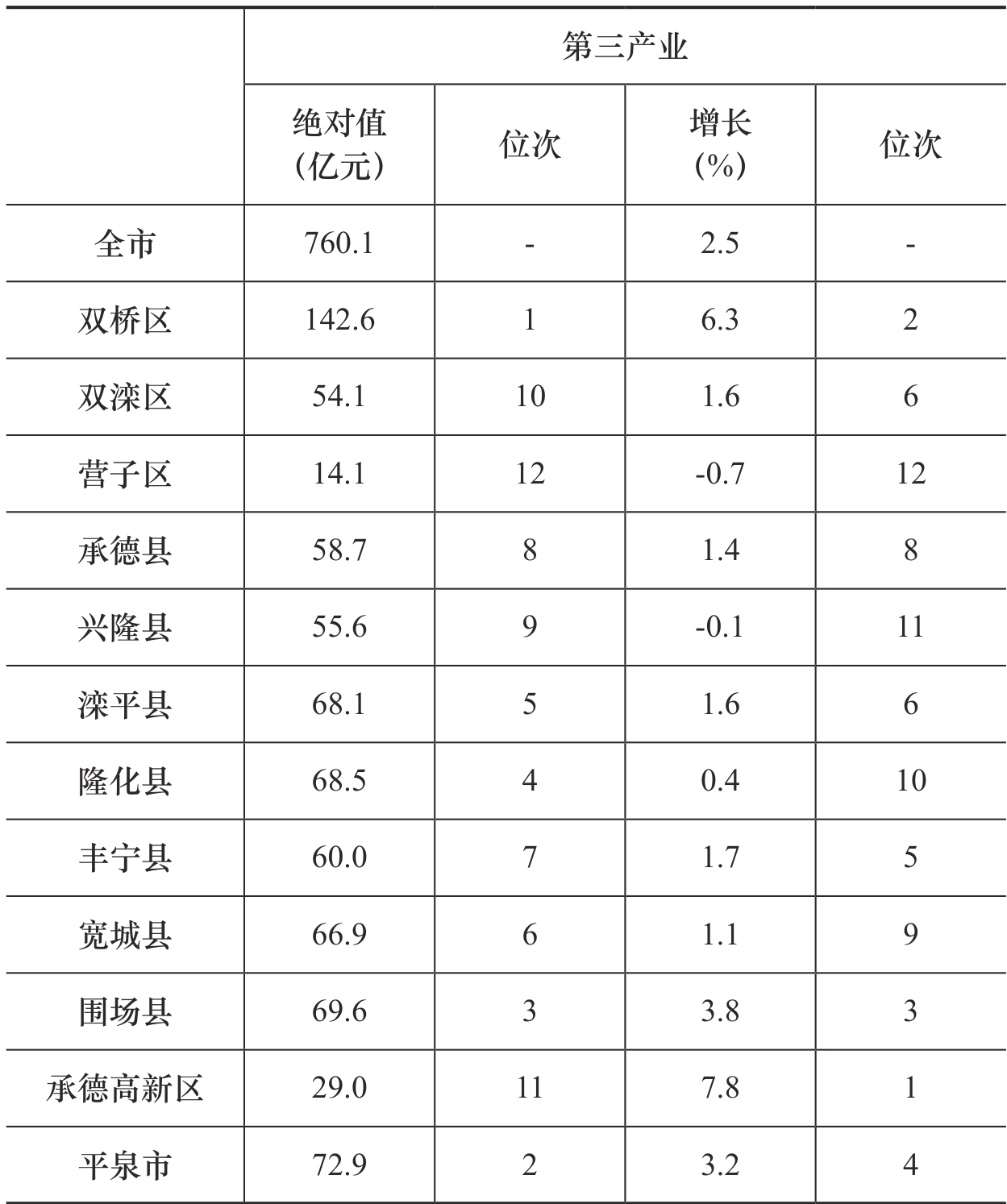 | | 第三产业 | | | |
|---|---|---|---|---|
| | 绝对值（亿元） | 位次 | 增长（%） | 位次 |
| 全市 | 760.1 | - | 2.5 | - |
| 双桥区 | 142.6 | 1 | 6.3 | 2 |
| 双滦区 | 54.1 | 10 | 1.6 | 6 |
| 营子区 | 14.1 | 12 | -0.7 | 12 |
| 承德县 | 58.7 | 8 | 1.4 | 8 |
| 兴隆县 | 55.6 | 9 | -0.1 | 11 |
| 滦平县 | 68.1 | 5 | 1.6 | 6 |
| 隆化县 | 68.5 | 4 | 0.4 | 10 |
| 丰宁县 | 60.0 | 7 | 1.7 | 5 |
| 宽城县 | 66.9 | 6 | 1.1 | 9 |
| 围场县 | 69.6 | 3 | 3.8 | 3 |
| 承德高新区 | 29.0 | 11 | 7.8 | 1 |
| 平泉市 | 72.9 | 2 | 3.2 | 4 |